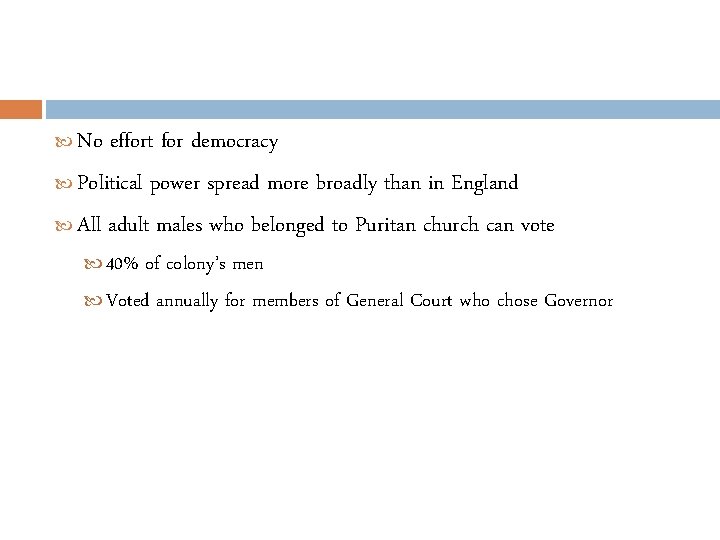 No effort for democracy

Political power spread more broadly than in England

All adult males who belonged to Puritan church can vote

40% of colony's men

Voted annually for members of General Court who chose Governor